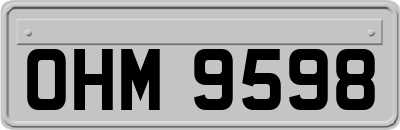 OHM 9598